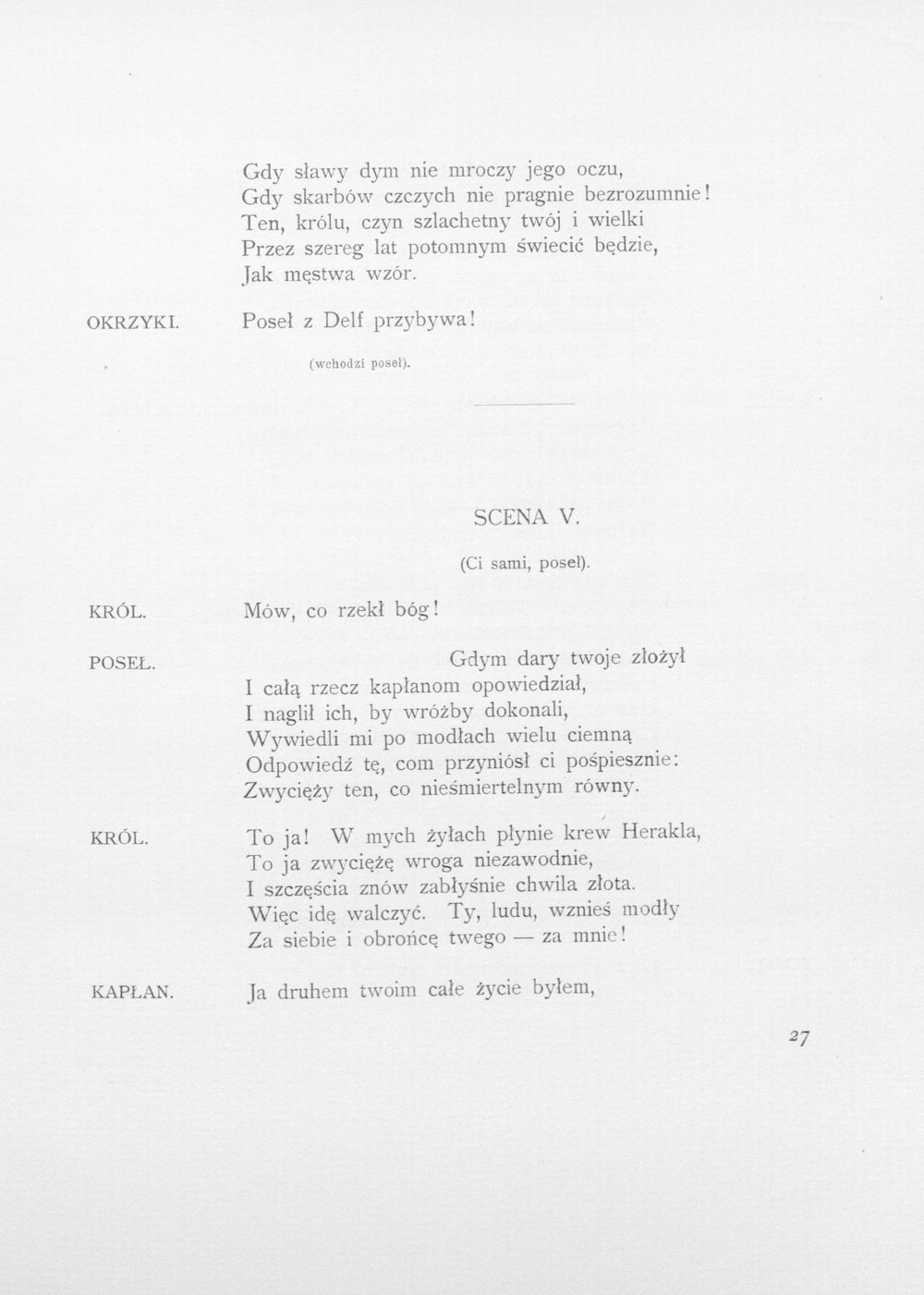 Gdy sławy dym nie mroczy jego oczu,
Gdy skarbów czczych nie pragnie bezrozumnie!
Ten, królu, czyn szlachetny twój i wielki
Przez szereg lat potomnym świecić będzie,
Jak męstwa wzór.

OKRZYKI.

Poseł z Delf przybywa!

(wchodzi poseł).

SCENA V.

(Ci sami, poseł).

KRÓL.

Mów, co rzekł bóg!

POSEŁ.

Gdym dary twoje złożył
I całą rzecz kapłanom opowiedział,
I naglił ich, by wróżby dokonali,
Wywiedli mi po modłach wielu ciemną
Odpowiedź tę, com przyniósł ci pośpiesznie:
Zwycięży ten, co nieśmiertelnym równy.

KRÓL.

To ja! W mych żyłach płynie krew Herakla,
To ja zwyciężę wroga niezawodnie,
I szczęścia znów zabłyśnie chwila złota.
Więc idę walczyć. Ty, ludu, wznieś modły
Za siebie i obrońcę twego — za mnie!

KAPŁAN.

Ja druhem twoim całe życie byłem,

27